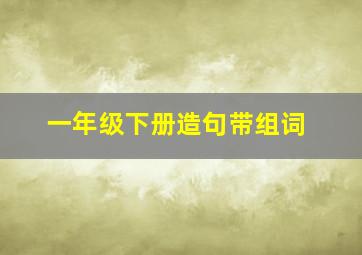 一年级下册造句带组词